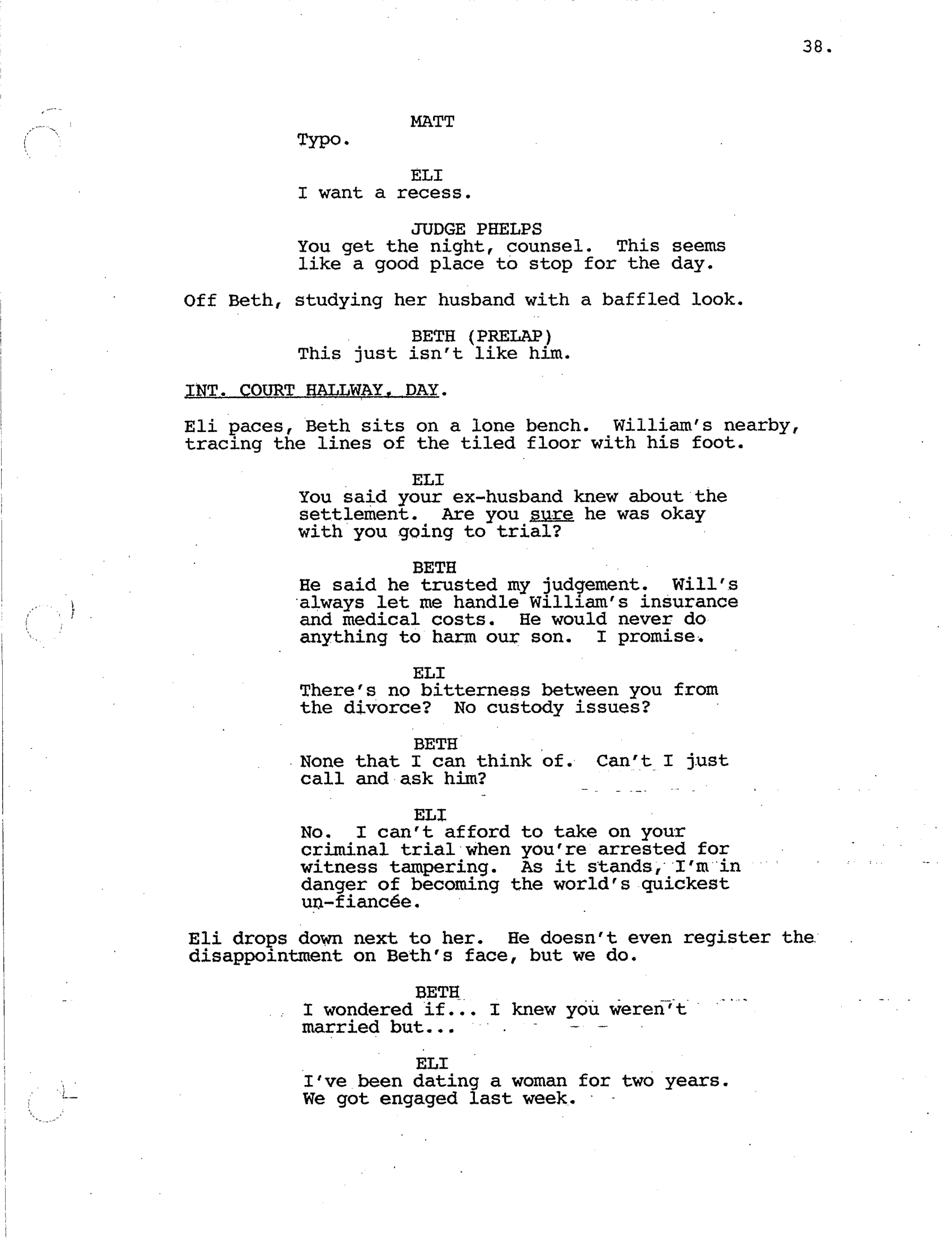 38.

MATT
Typo.

ELI
I want a recess.

JUDGE PHELPS
You get the night, counsel. This seems like a good place to stop for the day.

Off Beth, studying her husband with a baffled look.

BETH (PRELAP)
This just isn't like him.

INT. COURT HALLWAY. DAY.

Eli paces, Beth sits on a lone bench. William's nearby, tracing the lines of the tiled floor with his foot.

ELI
You said your ex-husband knew about the settlement. Are you sure he was okay with you going to trial?

BETH
He said he trusted my judgement. Will's always let me handle William's insurance and medical costs. He would never do anything to harm our son. I promise.

ELI
There's no bitterness between you from the divorce? No custody issues?

BETH
None that I can think of. Can't I just call and ask him?

ELI
No. I can't afford to take on your criminal trial when you're arrested for witness tampering. As it stands, I'm in danger of becoming the world's quickest un-fiancée.

Eli drops down next to her. He doesn't even register the disappointment on Beth's face, but we do.

BETH
I wondered if... I knew you weren't married but...

ELI
I've been dating a woman for two years. We got engaged last week.